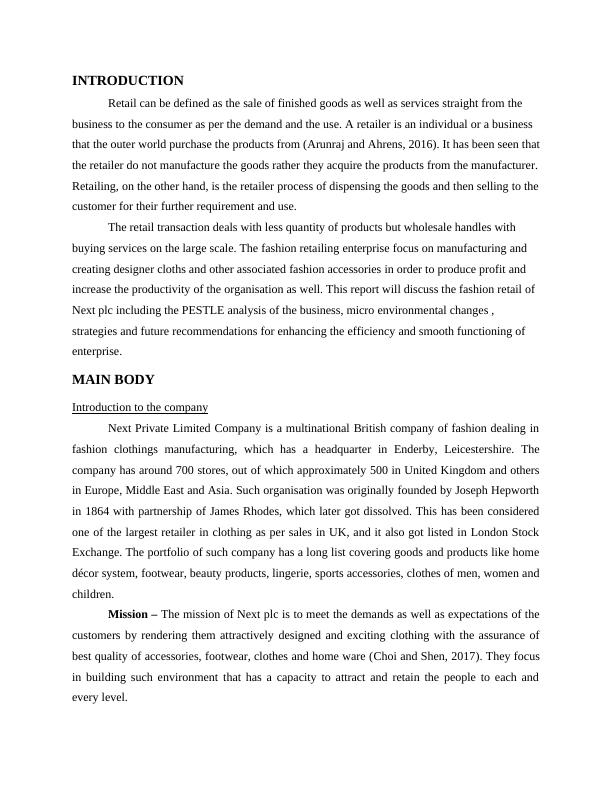 INTRODUCTION

Retail can be defined as the sale of finished goods as well as services straight from the business to the consumer as per the demand and the use. A retailer is an individual or a business that the outer world purchase the products from (Arunraj and Ahrens, 2016). It has been seen that the retailer do not manufacture the goods rather they acquire the products from the manufacturer. Retailing, on the other hand, is the retailer process of dispensing the goods and then selling to the customer for their further requirement and use.

The retail transaction deals with less quantity of products but wholesale handles with buying services on the large scale. The fashion retailing enterprise focus on manufacturing and creating designer cloths and other associated fashion accessories in order to produce profit and increase the productivity of the organisation as well. This report will discuss the fashion retail of Next plc including the PESTLE analysis of the business, micro environmental changes , strategies and future recommendations for enhancing the efficiency and smooth functioning of enterprise.

MAIN BODY

Introduction to the company

Next Private Limited Company is a multinational British company of fashion dealing in fashion clothings manufacturing, which has a headquarter in Enderby, Leicestershire. The company has around 700 stores, out of which approximately 500 in United Kingdom and others in Europe, Middle East and Asia. Such organisation was originally founded by Joseph Hepworth in 1864 with partnership of James Rhodes, which later got dissolved. This has been considered one of the largest retailer in clothing as per sales in UK, and it also got listed in London Stock Exchange. The portfolio of such company has a long list covering goods and products like home décor system, footwear, beauty products, lingerie, sports accessories, clothes of men, women and children.

Mission – The mission of Next plc is to meet the demands as well as expectations of the customers by rendering them attractively designed and exciting clothing with the assurance of best quality of accessories, footwear, clothes and home ware (Choi and Shen, 2017). They focus in building such environment that has a capacity to attract and retain the people to each and every level.